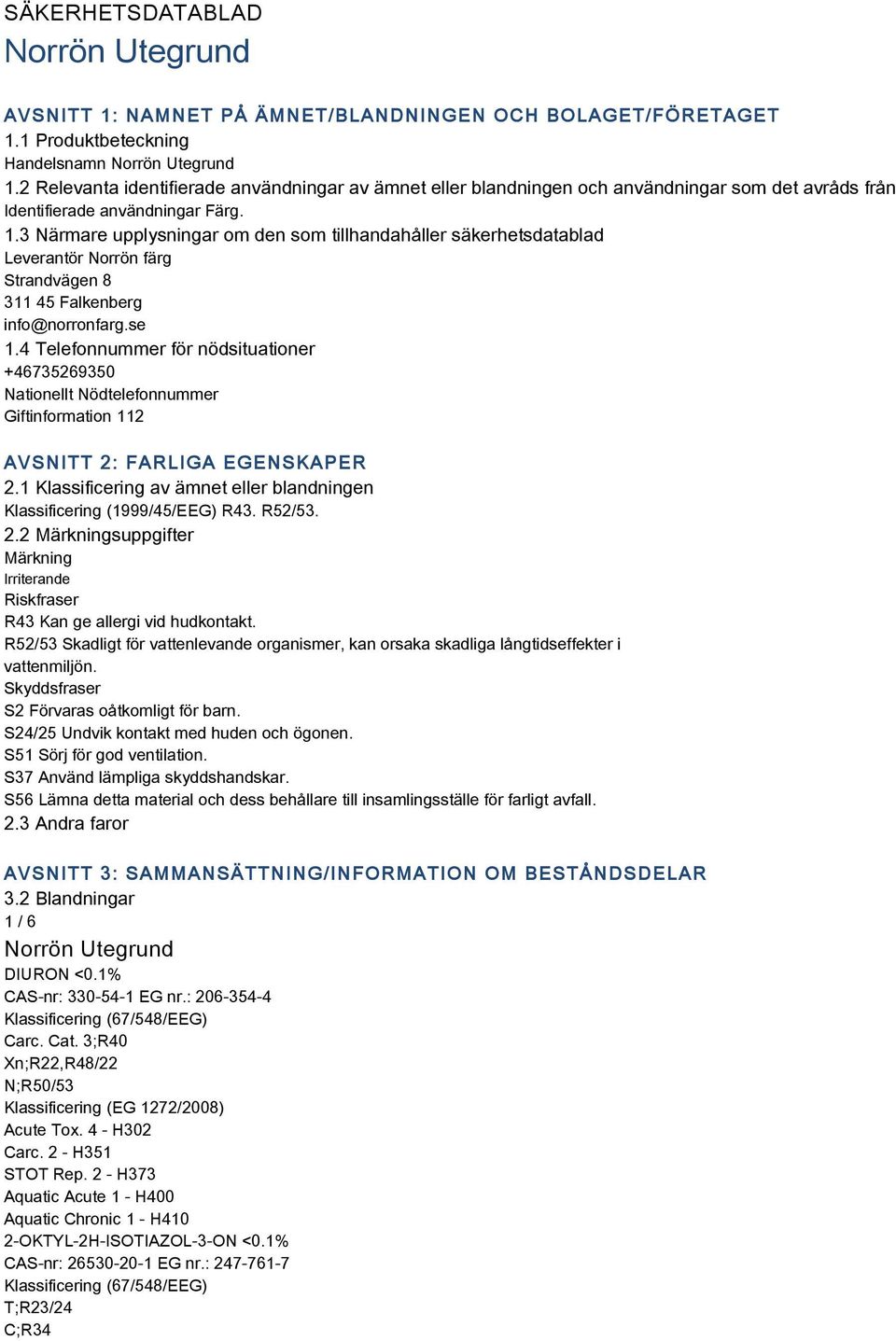 SÄKERHETSDATABLAD
Norrön Utegrund

AVSNITT 1: NAMNET PÅ ÄMNET/BLANDNINGEN OCH BOLAGET/FÖRETAGET
1.1 Produktbeteckning
Handelsnamn Norrön Utegrund
1.2 Relevanta identifierade användningar av ämnet eller blandningen och användningar som det avråds från
Identifierade användningar Färg.
1.3 Närmare upplysningar om den som tillhandahåller säkerhetsdatablad
Leverantör Norrön färg
Strandvägen 8
311 45 Falkenberg
info@norronfarg.se
1.4 Telefonnummer för nödsituationer
+46735269350
Nationellt Nödtelefonnummer
Giftinformation 112

AVSNITT 2: FARLIGA EGENSKAPER
2.1 Klassificering av ämnet eller blandningen
Klassificering (1999/45/EEG) R43. R52/53.
2.2 Märkningsuppgifter
Märkning
Irriterande
Riskfraser
R43 Kan ge allergi vid hudkontakt.
R52/53 Skadligt för vattenlevande organismer, kan orsaka skadliga långtidseffekter i vattenmiljön.
Skyddsfraser
S2 Förvaras oåtkomligt för barn.
S24/25 Undvik kontakt med huden och ögonen.
S51 Sörj för god ventilation.
S37 Använd lämpliga skyddshandskar.
S56 Lämna detta material och dess behållare till insamlingsställe för farligt avfall.
2.3 Andra faror

AVSNITT 3: SAMMANSÄTTNING/INFORMATION OM BESTÅNDSDELAR
3.2 Blandningar
1 / 6
Norrön Utegrund
DIURON <0.1%
CAS-nr: 330-54-1 EG nr.: 206-354-4
Klassificering (67/548/EEG)
Carc. Cat. 3;R40
Xn;R22,R48/22
N;R50/53
Klassificering (EG 1272/2008)
Acute Tox. 4 - H302
Carc. 2 - H351
STOT Rep. 2 - H373
Aquatic Acute 1 - H400
Aquatic Chronic 1 - H410
2-OKTYL-2H-ISOTIAZOL-3-ON <0.1%
CAS-nr: 26530-20-1 EG nr.: 247-761-7
Klassificering (67/548/EEG)
T;R23/24
C;R34